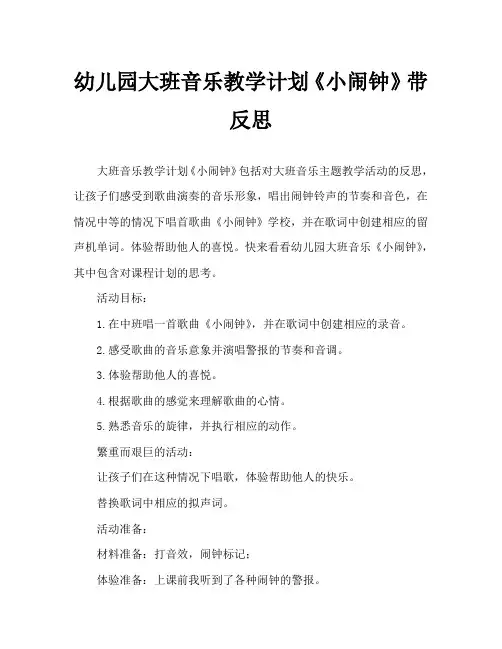 幼儿园大班音乐教学计划《小闹钟》带反思

大班音乐教学计划《小闹钟》包括对大班音乐主题教学活动的反思，让孩子们感受到歌曲演奏的音乐形象，唱出闹钟铃声的节奏和音色，在情况中等的情况下唱首歌曲《小闹钟》学校，并在歌词中创建相应的留声机单词。体验帮助他人的喜悦。快来看看幼儿园大班音乐《小闹钟》，其中包含对课程计划的思考。

活动目标：

1.在中班唱一首歌曲《小闹钟》，并在歌词中创建相应的录音。

2.感受歌曲的音乐意象并演唱警报的节奏和音调。

3.体验帮助他人的喜悦。

4.根据歌曲的感觉来理解歌曲的心情。

5.熟悉音乐的旋律，并执行相应的动作。

繁重而艰巨的活动：

让孩子们在这种情况下唱歌，体验帮助他人的快乐。

替换歌词中相应的拟声词。

活动准备：

材料准备：打音效，闹钟标记；

体验准备：上课前我听到了各种闹钟的警报。